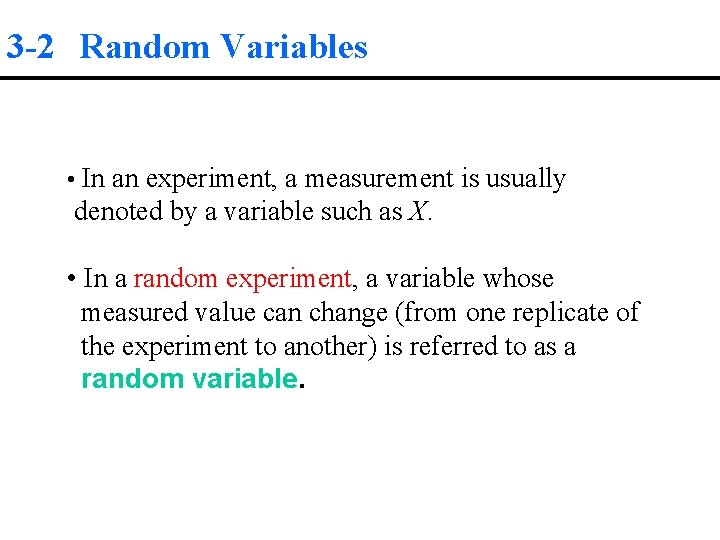 3-2 Random Variables

• In an experiment, a measurement is usually denoted by a variable such as X.

• In a random experiment, a variable whose measured value can change (from one replicate of the experiment to another) is referred to as a random variable.